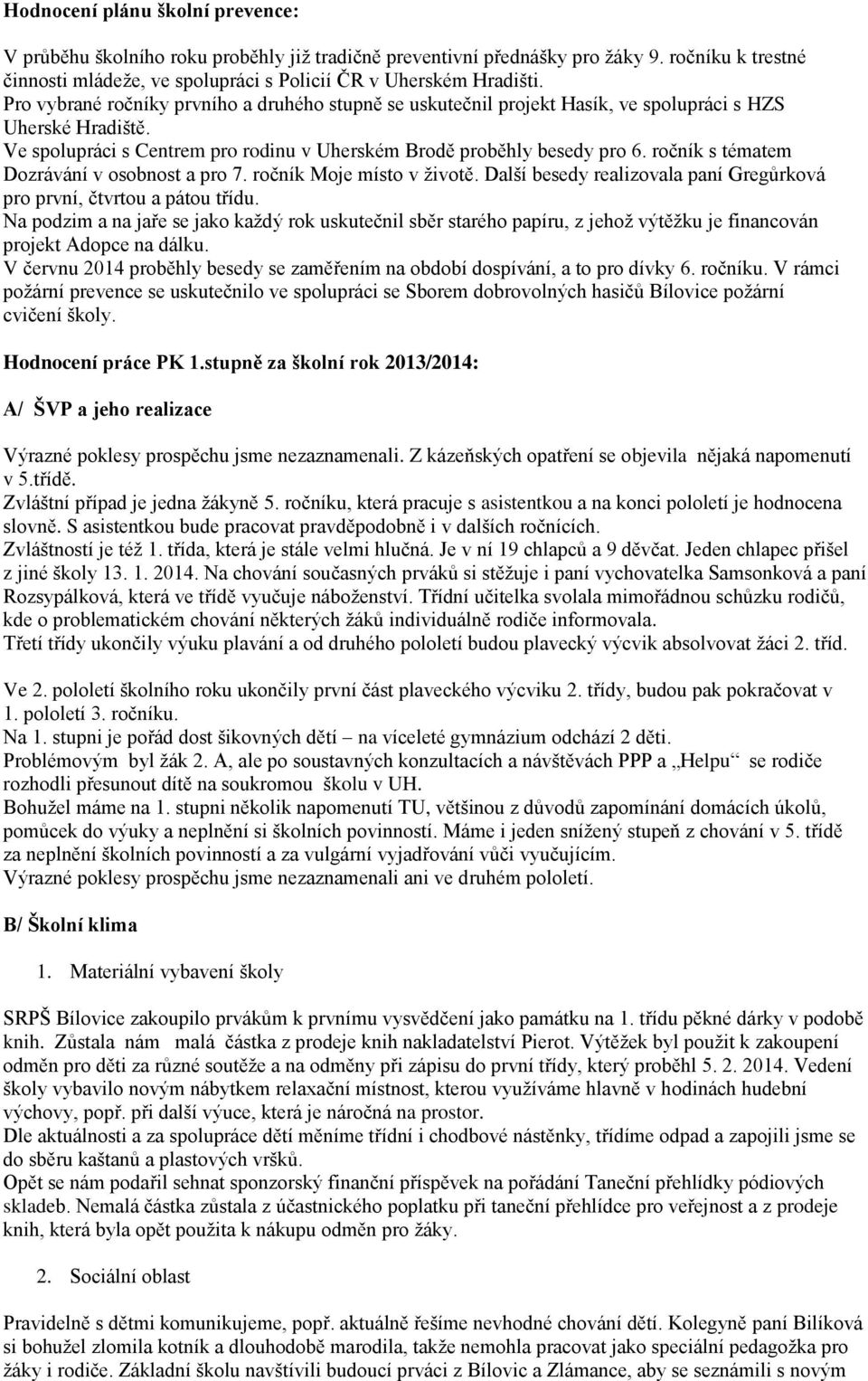 Hodnocení plánu školní prevence:

V průběhu školního roku proběhly již tradičně preventivní přednášky pro žáky 9. ročníku k trestné činnosti mládeže, ve spolupráci s Policií ČR v Uherském Hradišti.
Pro vybrané ročníky prvního a druhého stupně se uskutečnil projekt Hasík, ve spolupráci s HZS Uherské Hradiště.
Ve spolupráci s Centrem pro rodinu v Uherském Brodě proběhly besedy pro 6. ročník s tématem Dozrávání v osobnost a pro 7. ročník Moje místo v životě. Další besedy realizovala paní Gregůrková pro první, čtvrtou a pátou třídu.
Na podzim a na jaře se jako každý rok uskutečnil sběr starého papíru, z jehož výtěžku je financován projekt Adopce na dálku.
V červnu 2014 proběhly besedy se zaměřením na období dospívání, a to pro dívky 6. ročníku. V rámci požární prevence se uskutečnilo ve spolupráci se Sborem dobrovolných hasičů Bílovice požární cvičení školy.

Hodnocení práce PK 1.stupně za školní rok 2013/2014:

A/ ŠVP a jeho realizace

Výrazné poklesy prospěchu jsme nezaznamenali. Z kázeňských opatření se objevila nějaká napomenutí v 5.třídě.
Zvláštní případ je jedna žákyně 5. ročníku, která pracuje s asistentkou a na konci pololetí je hodnocena slovně. S asistentkou bude pracovat pravděpodobně i v dalších ročnících.
Zvláštností je též 1. třída, která je stále velmi hlučná. Je v ní 19 chlapců a 9 děvčat. Jeden chlapec přišel z jiné školy 13. 1. 2014. Na chování současných prváků si stěžuje i paní vychovatelka Samsonková a paní Rozsypálková, která ve třídě vyučuje náboženství. Třídní učitelka svolala mimořádnou schůzku rodičů, kde o problematickém chování některých žáků individuálně rodiče informovala.
Třetí třídy ukončily výuku plavání a od druhého pololetí budou plavecký výcvik absolvovat žáci 2. tříd.

Ve 2. pololetí školního roku ukončily první část plaveckého výcviku 2. třídy, budou pak pokračovat v 1. pololetí 3. ročníku.
Na 1. stupni je pořád dost šikovných dětí – na víceleté gymnázium odchází 2 děti.
Problémovým byl žák 2. A, ale po soustavných konzultacích a návštěvách PPP a „Helpu“ se rodiče rozhodli přesunout dítě na soukromou školu v UH.
Bohužel máme na 1. stupni několik napomenutí TU, většinou z důvodů zapomínání domácích úkolů, pomůcek do výuky a neplnění si školních povinností. Máme i jeden snížený stupeň z chování v 5. třídě za neplnění školních povinností a za vulgární vyjadřování vůči vyučujícím.
Výrazné poklesy prospěchu jsme nezaznamenali ani ve druhém pololetí.

B/ Školní klima

1. Materiální vybavení školy

SRPŠ Bílovice zakoupilo prvákům k prvnímu vysvědčení jako památku na 1. třídu pěkné dárky v podobě knih. Zůstala nám malá částka z prodeje knih nakladatelství Pierot. Výtěžek byl použit k zakoupení odměn pro děti za různé soutěže a na odměny při zápisu do první třídy, který proběhl 5. 2. 2014. Vedení školy vybavilo novým nábytkem relaxační místnost, kterou využíváme hlavně v hodinách hudební výchovy, popř. při další výuce, která je náročná na prostor.
Dle aktuálnosti a za spolupráce dětí měníme třídní i chodbové nástěnky, třídíme odpad a zapojili jsme se do sběru kaštanů a plastových vršků.
Opět se nám podařil sehnat sponzorský finanční příspěvek na pořádání Taneční přehlídky pódiových skladeb. Nemalá částka zůstala z účastnického poplatku při taneční přehlídce pro veřejnost a z prodeje knih, která byla opět použita k nákupu odměn pro žáky.

2. Sociální oblast

Pravidelně s dětmi komunikujeme, popř. aktuálně řešíme nevhodné chování dětí. Kolegyně paní Bilíková si bohužel zlomila kotník a dlouhodobě marodila, takže nemohla pracovat jako speciální pedagožka pro žáky i rodiče. Základní školu navštívili budoucí prváci z Bílovic a Zlámance, aby se seznámili s novým